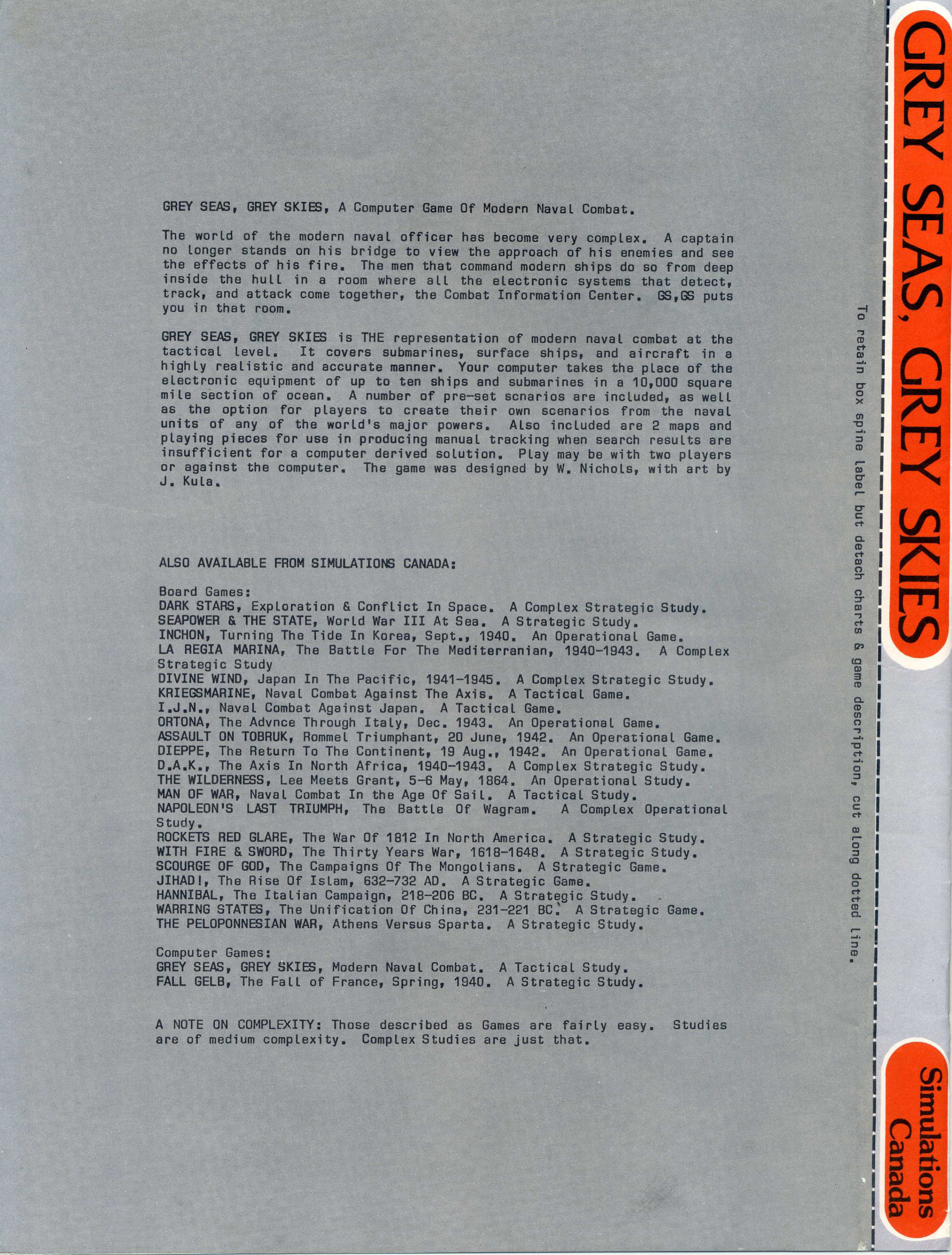 GREY SEAS, GREY SKIES, A Computer Game Of Modern Naval Combat.

The world of the modern naval officer has become very complex. A captain no longer stands on his bridge to view the approach of his enemies and see the effects of his fire. The men that command modern ships do so from deep inside the hull in a room where all the electronic systems that detect, track, and attack come together, the Combat Information Center. GS,GS puts you in that room.

GREY SEAS, GREY SKIES is THE representation of modern naval combat at the tactical level. It covers submarines, surface ships, and aircraft in a highly realistic and accurate manner. Your computer takes the place of the electronic equipment of up to ten ships and submarines in a 10,000 square mile section of ocean. A number of pre-set scnarios are included, as well as the option for players to create their own scenarios from the naval units of any of the world's major powers. Also included are 2 maps and playing pieces for use in producing manual tracking when search results are insufficient for a computer derived solution. Play may be with two players or against the computer. The game was designed by W. Nichols, with art by J. Kula.

ALSO AVAILABLE FROM SIMULATIONS CANADA:

Board Games:
DARK STARS, Exploration & Conflict In Space. A Complex Strategic Study.
SEAPOWER & THE STATE, World War III At Sea. A Strategic Study.
INCHON, Turning The Tide In Korea, Sept., 1940. An Operational Game.
LA REGIA MARINA, The Battle For The Mediterranian, 1940-1943. A Complex Strategic Study
DIVINE WIND, Japan In The Pacific, 1941-1945. A Complex Strategic Study.
KRIEGSMARINE, Naval Combat Against The Axis. A Tactical Game.
I.J.N., Naval Combat Against Japan. A Tactical Game.
ORTONA, The Advnce Through Italy, Dec. 1943. An Operational Game.
ASSAULT ON TOBRUK, Rommel Triumphant, 20 June, 1942. An Operational Game.
DIEPPE, The Return To The Continent, 19 Aug., 1942. An Operational Game.
D.A.K., The Axis In North Africa, 1940-1943. A Complex Strategic Study.
THE WILDERNESS, Lee Meets Grant, 5-6 May, 1864. An Operational Study.
MAN OF WAR, Naval Combat In the Age Of Sail. A Tactical Study.
NAPOLEON'S LAST TRIUMPH, The Battle Of Wagram. A Complex Operational Study.
ROCKETS RED GLARE, The War Of 1812 In North America. A Strategic Study.
WITH FIRE & SWORD, The Thirty Years War, 1618-1648. A Strategic Study.
SCOURGE OF GOD, The Campaigns Of The Mongolians. A Strategic Game.
JIHAD!, The Rise Of Islam, 632-732 AD. A Strategic Game.
HANNIBAL, The Italian Campaign, 218-206 BC. A Strategic Study.
WARRING STATES, The Unification Of China, 231-221 BC. A Strategic Game.
THE PELOPONNESIAN WAR, Athens Versus Sparta. A Strategic Study.

Computer Games:
GREY SEAS, GREY SKIES, Modern Naval Combat. A Tactical Study.
FALL GELB, The Fall of France, Spring, 1940. A Strategic Study.

A NOTE ON COMPLEXITY: Those described as Games are fairly easy. Studies are of medium complexity. Complex Studies are just that.

To retain box spine label but detach charts & game description, cut along dotted line.

GREY SEAS, GREY SKIES

Simulations Canada